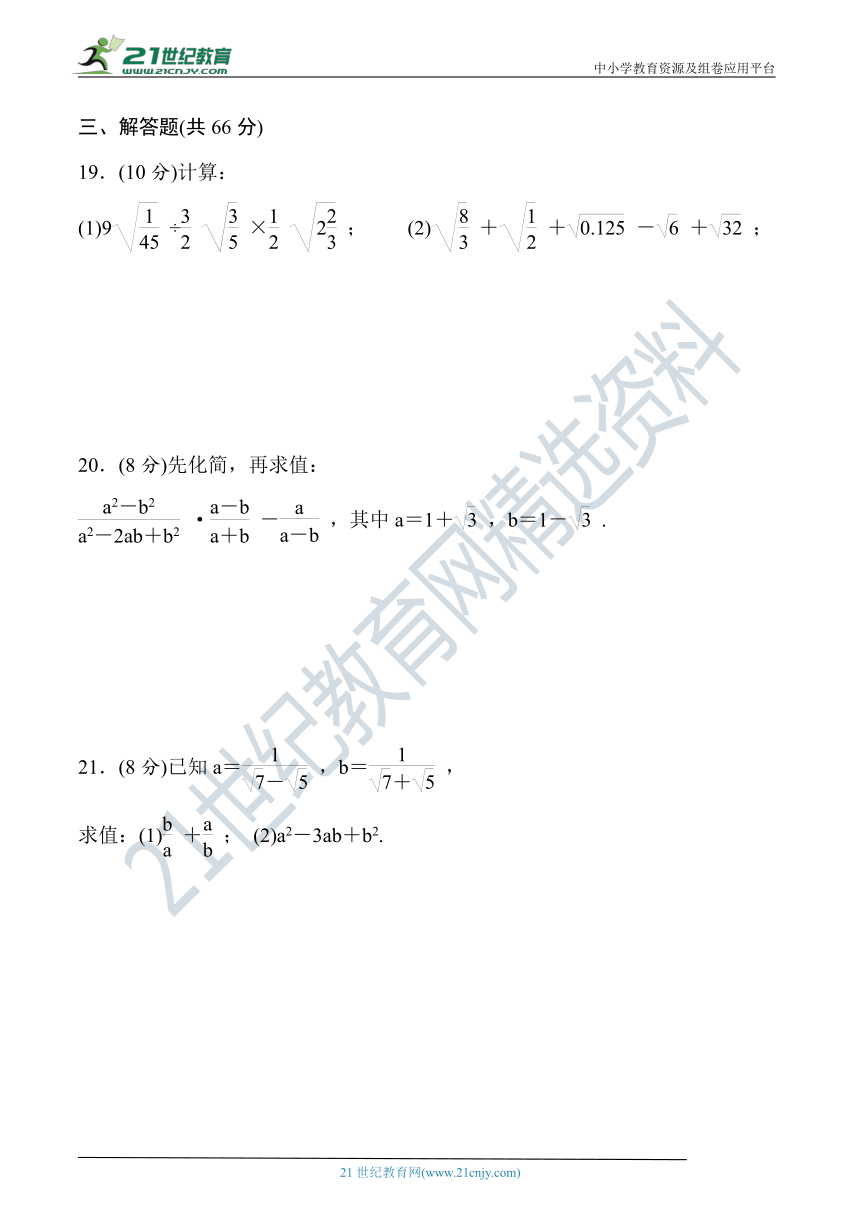 21世纪教育 www.21cnjy.com

中小学教育资源及组卷应用平台

三、解答题(共 66 分)

19．(10 分)计算：

(1)$9\sqrt{\frac{1}{45}}\div\frac{3}{2}\sqrt{\frac{3}{5}}\times\frac{1}{2}\sqrt{2\frac{2}{3}}$；　　(2)$\sqrt{\frac{8}{3}}+\sqrt{\frac{1}{2}}+\sqrt{0.125}-\sqrt{6}+\sqrt{32}$；

20．(8 分)先化简，再求值：

$\frac{a^2-b^2}{a^2-2ab+b^2}\cdot\frac{a-b}{a+b}-\frac{a}{a-b}$，其中 $a=1+\sqrt{3}$，$b=1-\sqrt{3}$．

21．(8 分)已知 $a=\frac{1}{\sqrt{7}-\sqrt{5}}$，$b=\frac{1}{\sqrt{7}+\sqrt{5}}$，

求值：(1)$\frac{b}{a}+\frac{a}{b}$；　(2)$a^2-3ab+b^2$.

21世纪教育网精选资料

21 世纪教育网(www.21cnjy.com)